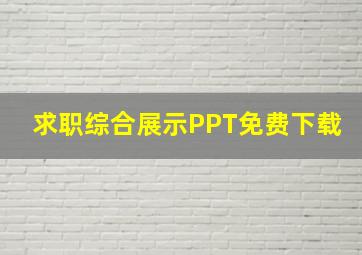 求职综合展示PPT免费下载